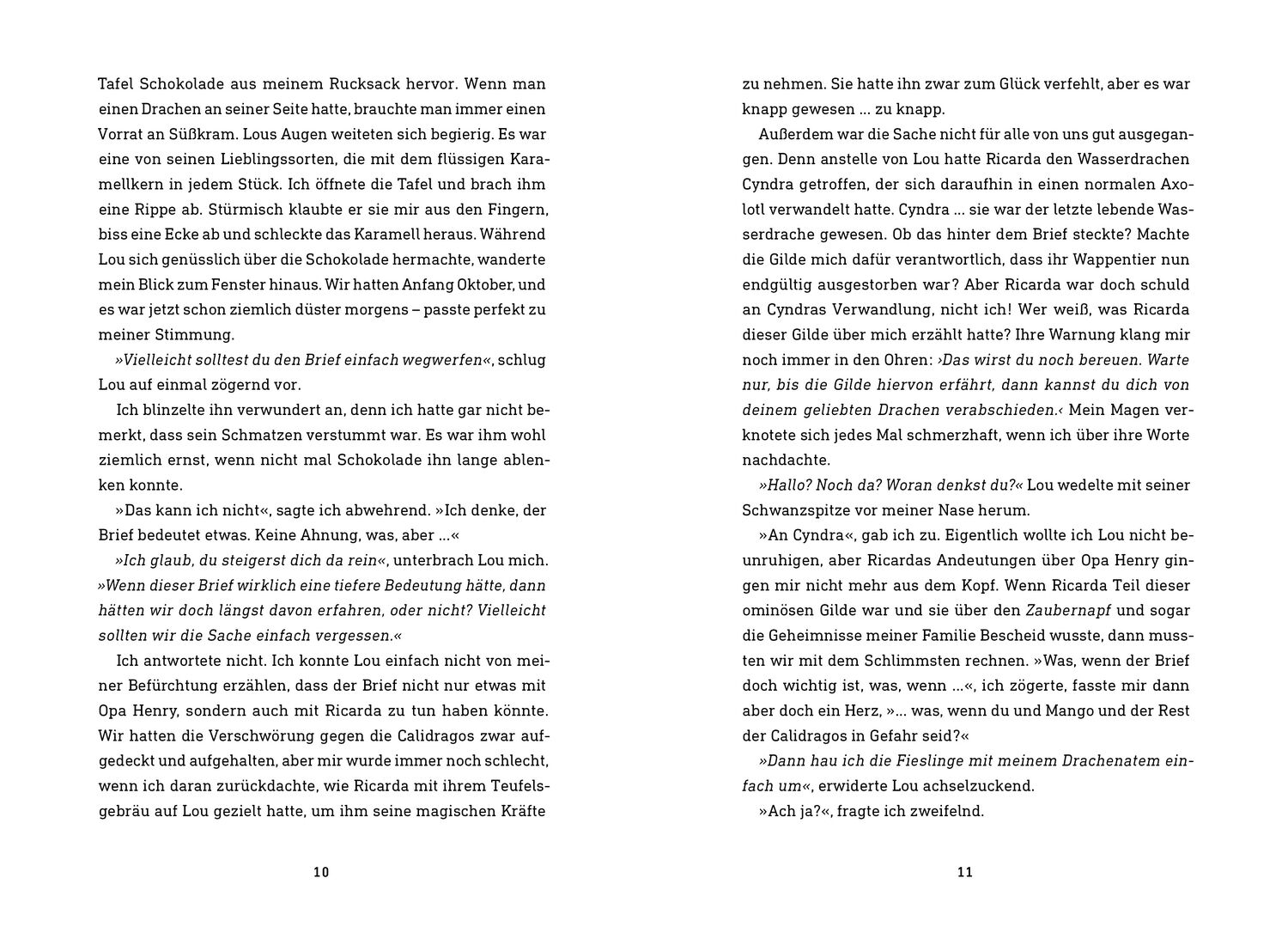 Tafel Schokolade aus meinem Rucksack hervor. Wenn man einen Drachen an seiner Seite hatte, brauchte man immer einen Vorrat an Süßkram. Lous Augen weiteten sich begierig. Es war eine von seinen Lieblingssorten, die mit dem flüssigen Karamellkern in jedem Stück. Ich öffnete die Tafel und brach ihm eine Rippe ab. Stürmisch klaubte er sie mir aus den Fingern, biss eine Ecke ab und schleckte das Karamell heraus. Während Lou sich genüsslich über die Schokolade hermachte, wanderte mein Blick zum Fenster hinaus. Wir hatten Anfang Oktober, und es war jetzt schon ziemlich düster morgens – passte perfekt zu meiner Stimmung.

»Vielleicht solltest du den Brief einfach wegwerfen«, schlug Lou auf einmal zögernd vor.

Ich blinzelte ihn verwundert an, denn ich hatte gar nicht bemerkt, dass sein Schmatzen verstummt war. Es war ihm wohl ziemlich ernst, wenn nicht mal Schokolade ihn lange ablenken konnte.

»Das kann ich nicht«, sagte ich abwehrend. »Ich denke, der Brief bedeutet etwas. Keine Ahnung, was, aber …«

»Ich glaub, du steigerst dich da rein«, unterbrach Lou mich. »Wenn dieser Brief wirklich eine tiefere Bedeutung hätte, dann hätten wir doch längst davon erfahren, oder nicht? Vielleicht sollten wir die Sache einfach vergessen.«

Ich antwortete nicht. Ich konnte Lou einfach nicht von meiner Befürchtung erzählen, dass der Brief nicht nur etwas mit Opa Henry, sondern auch mit Ricarda zu tun haben könnte. Wir hatten die Verschwörung gegen die Calidragos zwar aufgedeckt und aufgehalten, aber mir wurde immer noch schlecht, wenn ich daran zurückdachte, wie Ricarda mit ihrem Teufelsgebräu auf Lou gezielt hatte, um ihm seine magischen Kräfte

10

zu nehmen. Sie hatte ihn zwar zum Glück verfehlt, aber es war knapp gewesen … zu knapp.

Außerdem war die Sache nicht für alle von uns gut ausgegangen. Denn anstelle von Lou hatte Ricarda den Wasserdrachen Cyndra getroffen, der sich daraufhin in einen normalen Axolotl verwandelt hatte. Cyndra … sie war der letzte lebende Wasserdrache gewesen. Ob das hinter dem Brief steckte? Machte die Gilde mich dafür verantwortlich, dass ihr Wappentier nun endgültig ausgestorben war? Aber Ricarda war doch schuld an Cyndras Verwandlung, nicht ich! Wer weiß, was Ricarda dieser Gilde über mich erzählt hatte? Ihre Warnung klang mir noch immer in den Ohren: ›Das wirst du noch bereuen. Warte nur, bis die Gilde hiervon erfährt, dann kannst du dich von deinem geliebten Drachen verabschieden.‹ Mein Magen verknotete sich jedes Mal schmerzhaft, wenn ich über ihre Worte nachdachte.

»Hallo? Noch da? Woran denkst du?« Lou wedelte mit seiner Schwanzspitze vor meiner Nase herum.

»An Cyndra«, gab ich zu. Eigentlich wollte ich Lou nicht beunruhigen, aber Ricardas Andeutungen über Opa Henry gingen mir nicht mehr aus dem Kopf. Wenn Ricarda Teil dieser ominösen Gilde war und sie über den Zaubernapf und sogar die Geheimnisse meiner Familie Bescheid wusste, dann mussten wir mit dem Schlimmsten rechnen. »Was, wenn der Brief doch wichtig ist, was, wenn …«, ich zögerte, fasste mir dann aber doch ein Herz, »… was, wenn du und Mango und der Rest der Calidragos in Gefahr seid?«

»Dann hau ich die Fieslinge mit meinem Drachenatem einfach um«, erwiderte Lou achselzuckend.

»Ach ja?«, fragte ich zweifelnd.

11